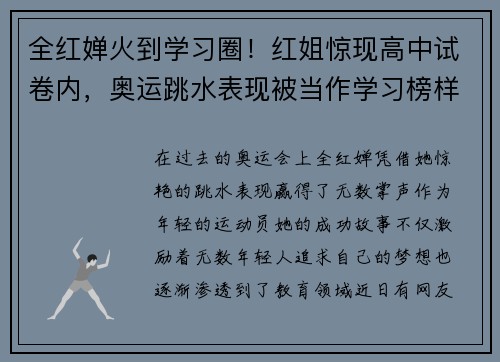 全红婵火到学习圈！红姐惊现高中试卷内，奥运跳水表现被当作学习榜样

在过去的奥运会上全红婵凭借她惊艳的跳水表现赢得了无数掌声作为年轻的运动员她的成功故事不仅激励着无数年轻人追求自己的梦想也逐渐渗透到了教育领域近日有网友